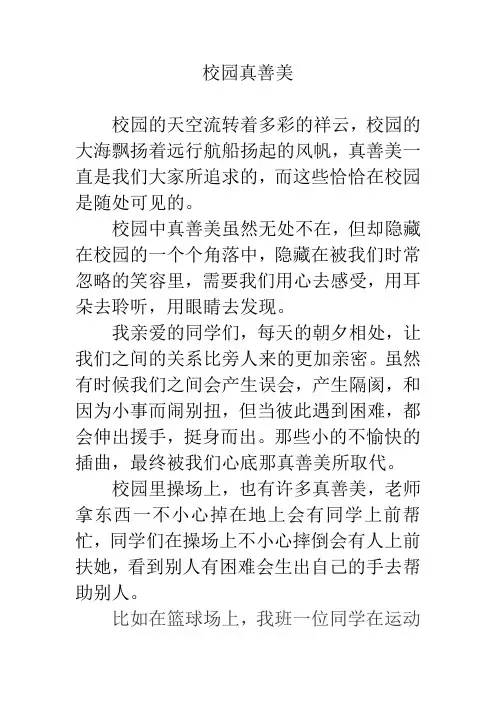 校园真善美

校园的天空流转着多彩的祥云，校园的大海飘扬着远行航船扬起的风帆，真善美一直是我们大家所追求的，而这些恰恰在校园是随处可见的。

校园中真善美虽然无处不在，但却隐藏在校园的一个个角落中，隐藏在被我们时常忽略的笑容里，需要我们用心去感受，用耳朵去聆听，用眼睛去发现。

我亲爱的同学们，每天的朝夕相处，让我们之间的关系比旁人来的更加亲密。虽然有时候我们之间会产生误会，产生隔阂，和因为小事而闹别扭，但当彼此遇到困难，都会伸出援手，挺身而出。那些小的不愉快的插曲，最终被我们心底那真善美所取代。

校园里操场上，也有许多真善美，老师拿东西一不小心掉在地上会有同学上前帮忙，同学们在操场上不小心摔倒会有人上前扶她，看到别人有困难会生出自己的手去帮助别人。

比如在篮球场上，我班一位同学在运动